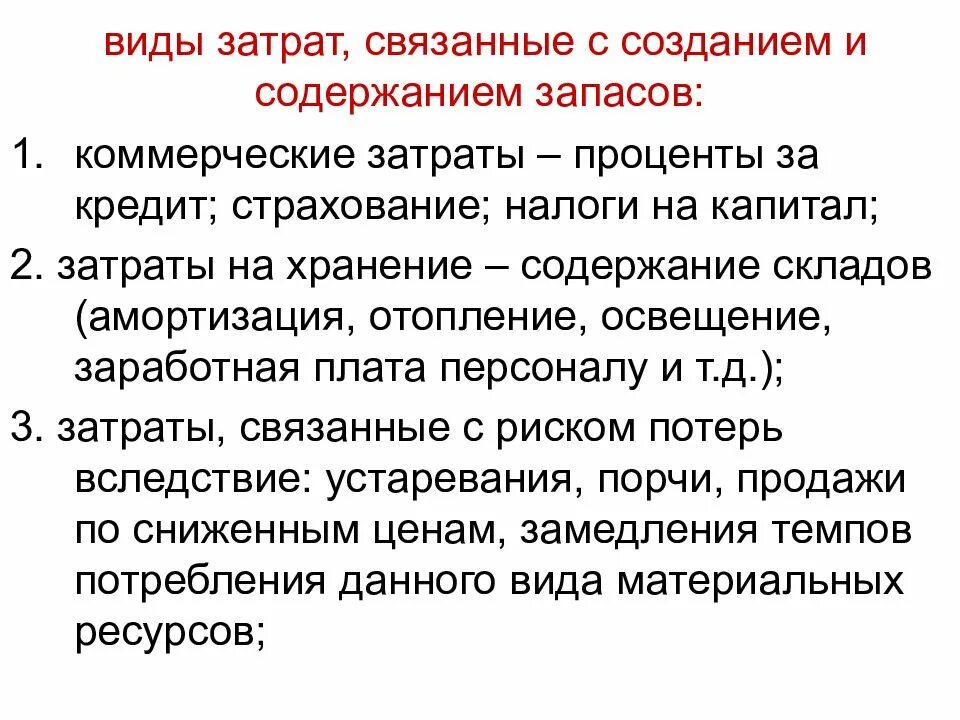 виды затрат, связанные с созданием и содержанием запасов:

1. коммерческие затраты – проценты за кредит; страхование; налоги на капитал;

2. затраты на хранение – содержание складов (амортизация, отопление, освещение, заработная плата персоналу и т.д.);

3. затраты, связанные с риском потерь вследствие: устаревания, порчи, продажи по сниженным ценам, замедления темпов потребления данного вида материальных ресурсов;